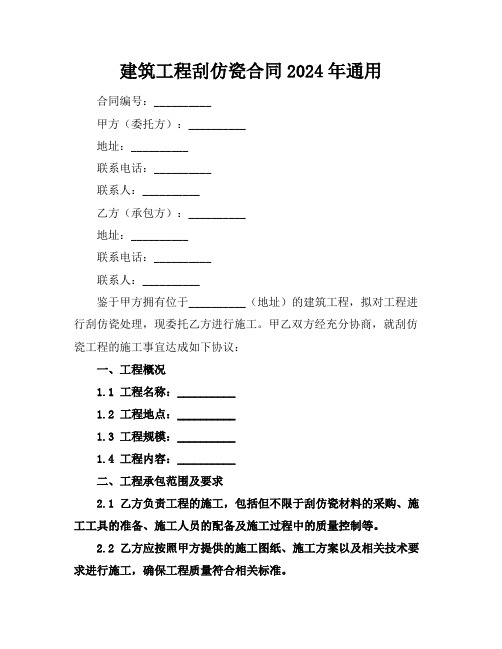 建筑工程刮仿瓷合同2024年通用

合同编号：__________

甲方（委托方）：__________

地址：__________

联系电话：__________

联系人：__________

乙方（承包方）：__________

地址：__________

联系电话：__________

联系人：__________

鉴于甲方拥有位于__________（地址）的建筑工程，拟对工程进行刮仿瓷处理，现委托乙方进行施工。甲乙双方经充分协商，就刮仿瓷工程的施工事宜达成如下协议：

一、工程概况

1.1 工程名称：__________

1.2 工程地点：__________

1.3 工程规模：__________

1.4 工程内容：__________

二、工程承包范围及要求

2.1 乙方负责工程的施工，包括但不限于刮仿瓷材料的采购、施工工具的准备、施工人员的配备及施工过程中的质量控制等。

2.2 乙方应按照甲方提供的施工图纸、施工方案以及相关技术要求进行施工，确保工程质量符合相关标准。